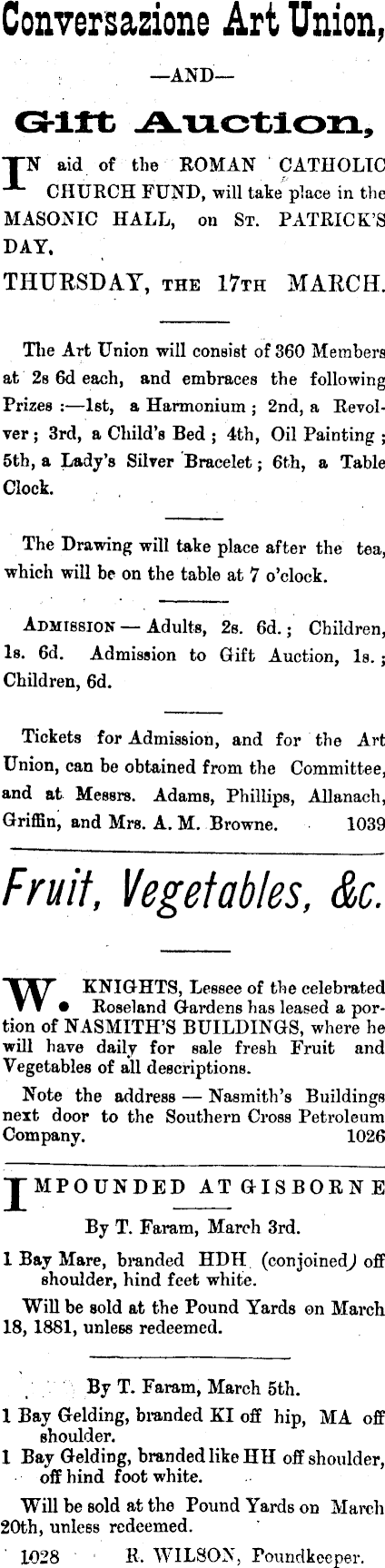 Conversazione Art Union,

—AND—

Gift Auction,

IN aid of the ROMAN CATHOLIC CHURCH FUND, will take place in the MASONIC HALL, on ST. PATRICK'S DAY,

THURSDAY, THE 17TH MARCH.

The Art Union will consist of 360 Members at 2s 6d each, and embraces the following Prizes :—1st, a Harmonium ; 2nd, a Revolver ; 3rd, a Child's Bed ; 4th, Oil Painting ; 5th, a Lady's Silver Bracelet ; 6th, a Table Clock.

The Drawing will take place after the tea, which will be on the table at 7 o'clock.

ADMISSION — Adults, 2s. 6d. ; Children, 1s. 6d. Admission to Gift Auction, 1s. ; Children, 6d.

Tickets for Admission, and for the Art Union, can be obtained from the Committee, and at Messrs. Adams, Phillips, Allanach, Griffin, and Mrs. A. M. Browne. 1039

Fruit, Vegetables, &c.

W. KNIGHTS, Lessee of the celebrated Roseland Gardens has leased a portion of NASMITH'S BUILDINGS, where he will have daily for sale fresh Fruit and Vegetables of all descriptions.

Note the address — Nasmith's Buildings next door to the Southern Cross Petroleum Company. 1026

IMPOUNDED AT GISBORNE

By T. Faram, March 3rd.

1 Bay Mare, branded HDH (conjoined) off shoulder, hind feet white.

Will be sold at the Pound Yards on March 18, 1881, unless redeemed.

By T. Faram, March 5th.

1 Bay Gelding, branded KI off hip, MA off shoulder.

1 Bay Gelding, branded like HH off shoulder, off hind foot white.

Will be sold at the Pound Yards on March 20th, unless redeemed.

1028 R. WILSON, Poundkeeper.